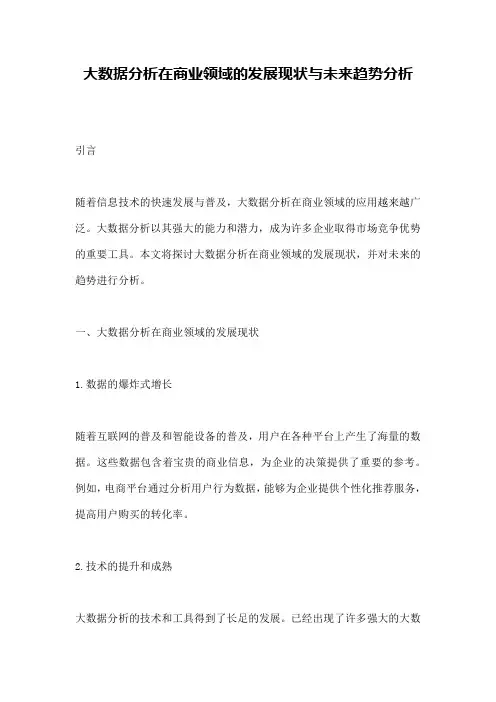 大数据分析在商业领域的发展现状与未来趋势分析

引言

随着信息技术的快速发展与普及，大数据分析在商业领域的应用越来越广泛。大数据分析以其强大的能力和潜力，成为许多企业取得市场竞争优势的重要工具。本文将探讨大数据分析在商业领域的发展现状，并对未来的趋势进行分析。

一、大数据分析在商业领域的发展现状

1. 数据的爆炸式增长

随着互联网的普及和智能设备的普及，用户在各种平台上产生了海量的数据。这些数据包含着宝贵的商业信息，为企业的决策提供了重要的参考。例如，电商平台通过分析用户行为数据，能够为企业提供个性化推荐服务，提高用户购买的转化率。

2. 技术的提升和成熟

大数据分析的技术和工具得到了长足的发展。已经出现了许多强大的大数